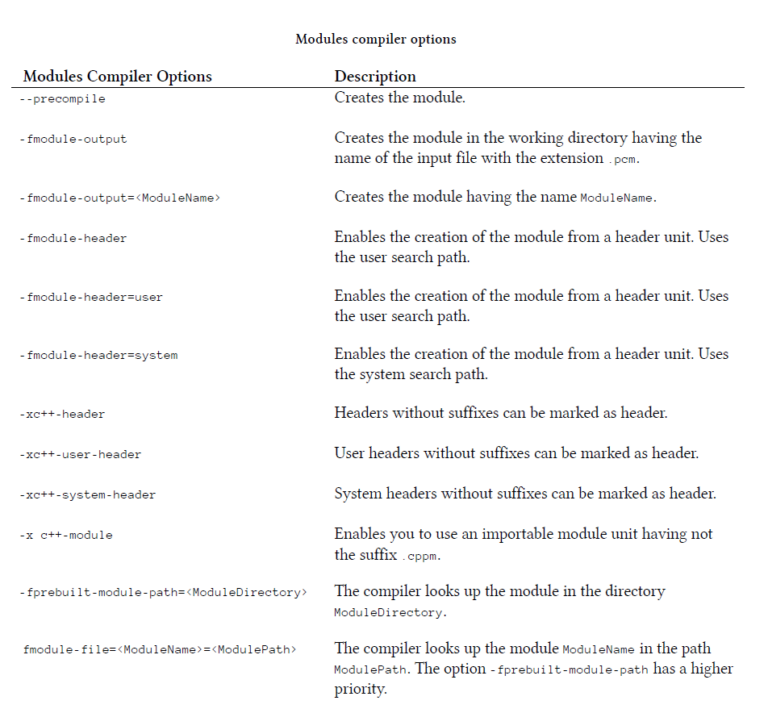 Modules compiler options

| Modules Compiler Options | Description |
|---|---|
| --precompile | Creates the module. |
| -fmodule-output | Creates the module in the working directory having the name of the input file with the extension .pcm. |
| -fmodule-output=<ModuleName> | Creates the module having the name ModuleName. |
| -fmodule-header | Enables the creation of the module from a header unit. Uses the user search path. |
| -fmodule-header=user | Enables the creation of the module from a header unit. Uses the user search path. |
| -fmodule-header=system | Enables the creation of the module from a header unit. Uses the system search path. |
| -xc++-header | Headers without suffixes can be marked as header. |
| -xc++-user-header | User headers without suffixes can be marked as header. |
| -xc++-system-header | System headers without suffixes can be marked as header. |
| -x c++-module | Enables you to use an importable module unit having not the suffix .cppm. |
| -fprebuilt-module-path=<ModuleDirectory> | The compiler looks up the module in the directory ModuleDirectory. |
| fmodule-file=<ModuleName>=<ModulePath> | The compiler looks up the module ModuleName in the path ModulePath. The option -fprebuilt-module-path has a higher priority. |